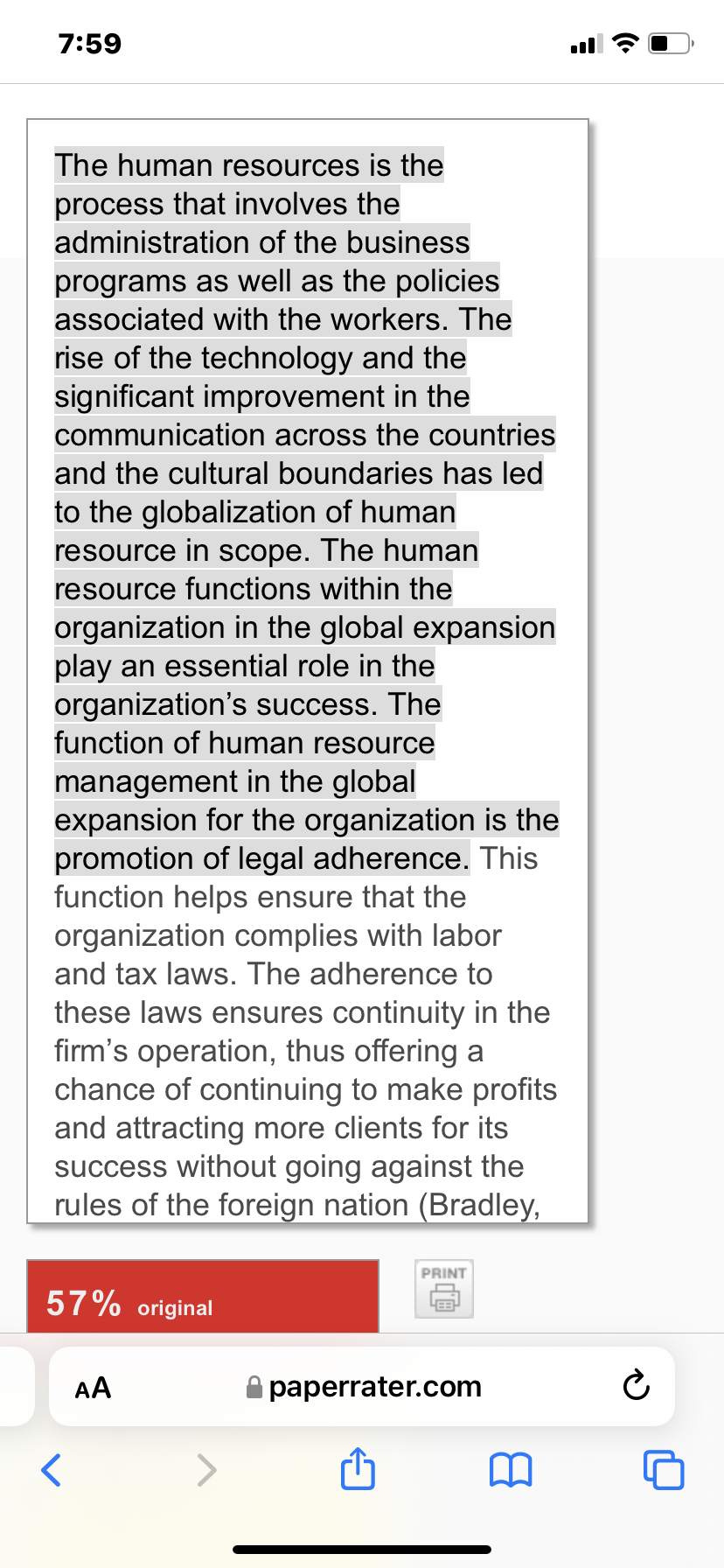 7:59

The human resources is the process that involves the administration of the business programs as well as the policies associated with the workers. The rise of the technology and the significant improvement in the communication across the countries and the cultural boundaries has led to the globalization of human resource in scope. The human resource functions within the organization in the global expansion play an essential role in the organization's success. The function of human resource management in the global expansion for the organization is the promotion of legal adherence. This function helps ensure that the organization complies with labor and tax laws. The adherence to these laws ensures continuity in the firm's operation, thus offering a chance of continuing to make profits and attracting more clients for its success without going against the rules of the foreign nation (Bradley,

57% original

PRINT

AA paperrater.com